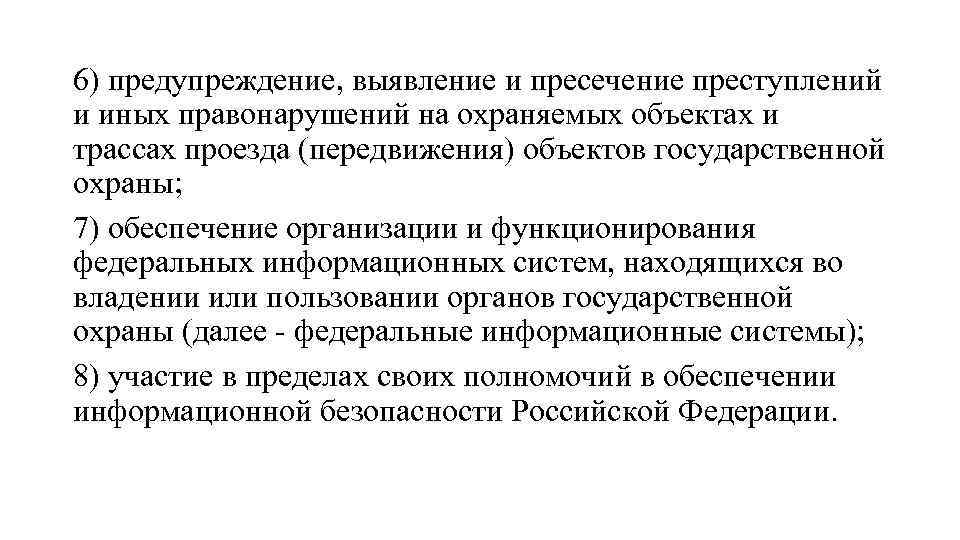 6) предупреждение, выявление и пресечение преступлений и иных правонарушений на охраняемых объектах и трассах проезда (передвижения) объектов государственной охраны;

7) обеспечение организации и функционирования федеральных информационных систем, находящихся во владении или пользовании органов государственной охраны (далее - федеральные информационные системы);

8) участие в пределах своих полномочий в обеспечении информационной безопасности Российской Федерации.